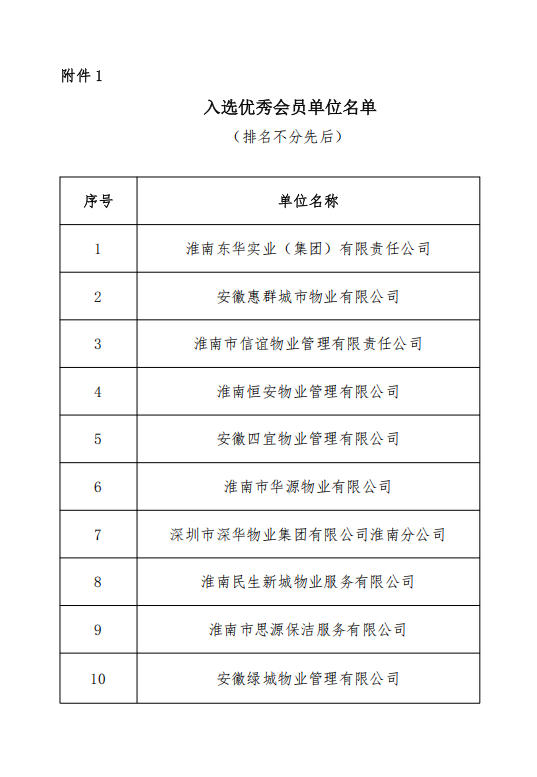 附件 1

入选优秀会员单位名单

（排名不分先后）

| 序号 | 单位名称 |
|---|---|
| 1 | 淮南东华实业（集团）有限责任公司 |
| 2 | 安徽惠群城市物业有限公司 |
| 3 | 淮南市信谊物业管理有限责任公司 |
| 4 | 淮南恒安物业管理有限公司 |
| 5 | 安徽四宜物业管理有限公司 |
| 6 | 淮南市华源物业有限公司 |
| 7 | 深圳市深华物业集团有限公司淮南分公司 |
| 8 | 淮南民生新城物业服务有限公司 |
| 9 | 淮南市思源保洁服务有限公司 |
| 10 | 安徽绿城物业管理有限公司 |